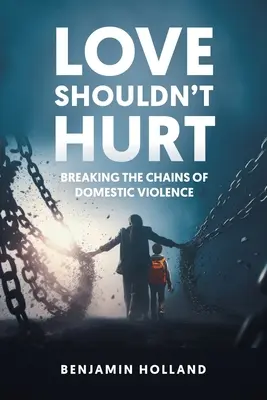 LOVE
SHOULDN'T
HURT

BREAKING THE CHAINS OF DOMESTIC VIOLENCE

BENJAMIN HOLLAND